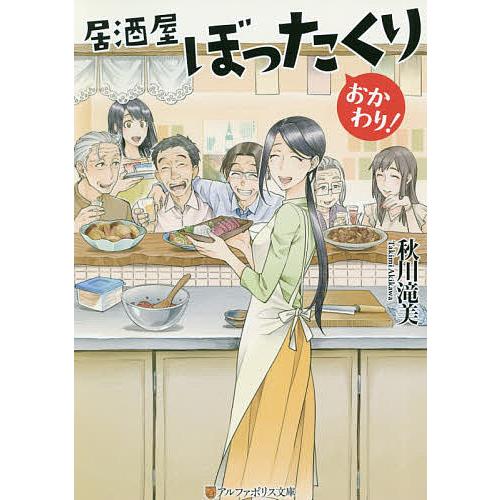 居酒屋
ぼったくり
おかわり!

秋川滝美
Takimi Akikawa

アルファポリス文庫